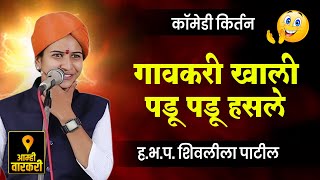 कॉमेडी किर्तन

गावकरी खाली पडू पडू हसले

ह.भ.प. शिवलीला पाटील

आम्ही वारकरी